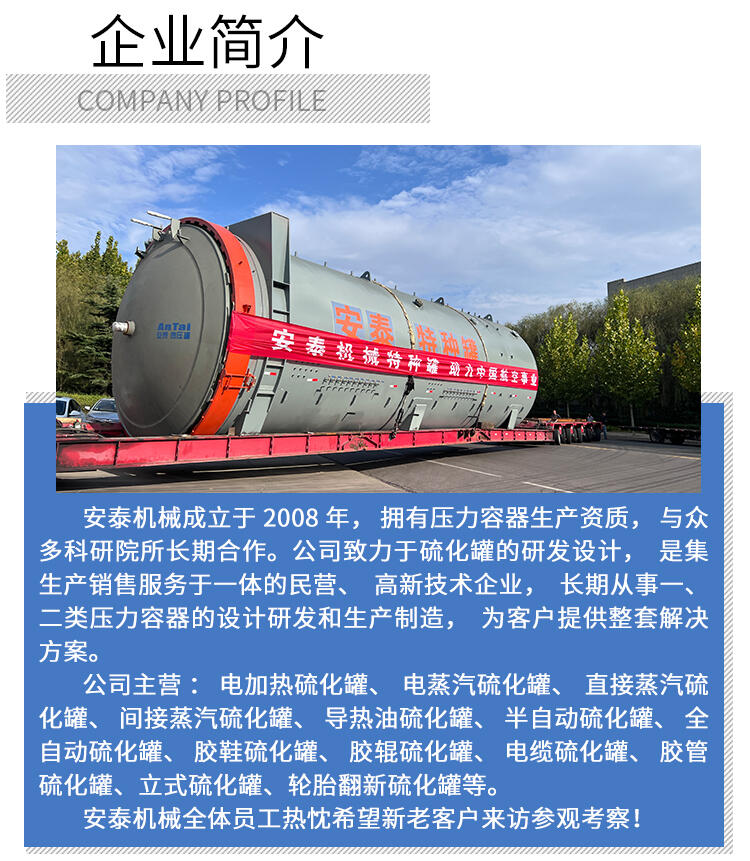 企业简介

COMPANY PROFILE

安泰特种罐

安泰机械特种罐 助力中国航空事业

安泰机械成立于2008年，拥有压力容器生产资质，与众多科研院所长期合作。公司致力于硫化罐的研发设计，是集生产销售服务于一体的民营、高新技术企业，长期从事一、二类压力容器的设计研发和生产制造，为客户提供整套解决方案。

公司主营：电加热硫化罐、电蒸汽硫化罐、直接蒸汽硫化罐、间接蒸汽硫化罐、导热油硫化罐、半自动硫化罐、全自动硫化罐、胶鞋硫化罐、胶辊硫化罐、电缆硫化罐、胶管硫化罐、立式硫化罐、轮胎翻新硫化罐等。

安泰机械全体员工热忱希望新老客户来访参观考察！